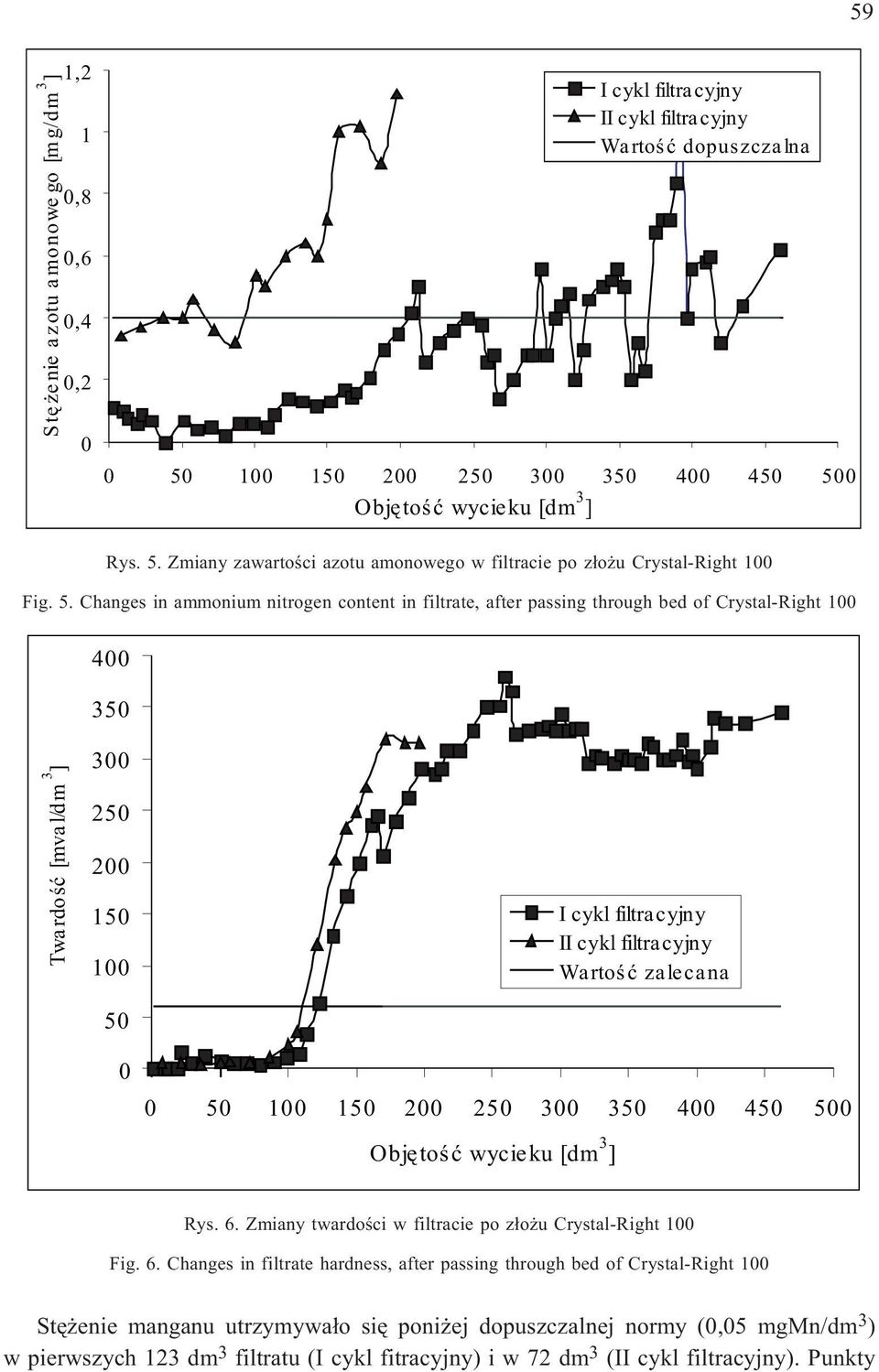 59

Stężenie azotu amonowego [mg/dm$^3$]

1,2
1
0,8
0,6
0,4
0,2
0

I cykl filtracyjny
II cykl filtracyjny
Wartość dopuszczalna

0 50 100 150 200 250 300 350 400 450 500

Objętość wycieku [dm$^3$]

Rys. 5. Zmiany zawartości azotu amonowego w filtracie po złożu Crystal-Right 100

Fig. 5. Changes in ammonium nitrogen content in filtrate, after passing through bed of Crystal-Right 100

Twardość [mval/dm$^3$]

400
350
300
250
200
150
100
50
0

I cykl filtracyjny
II cykl filtracyjny
Wartość zalecana

0 50 100 150 200 250 300 350 400 450 500

Objętość wycieku [dm$^3$]

Rys. 6. Zmiany twardości w filtracie po złożu Crystal-Right 100

Fig. 6. Changes in filtrate hardness, after passing through bed of Crystal-Right 100

Stężenie manganu utrzymywało się poniżej dopuszczalnej normy (0,05 mgMn/dm$^3$) w pierwszych 123 dm$^3$ filtratu (I cykl fitracyjny) i w 72 dm$^3$ (II cykl filtracyjny). Punkty